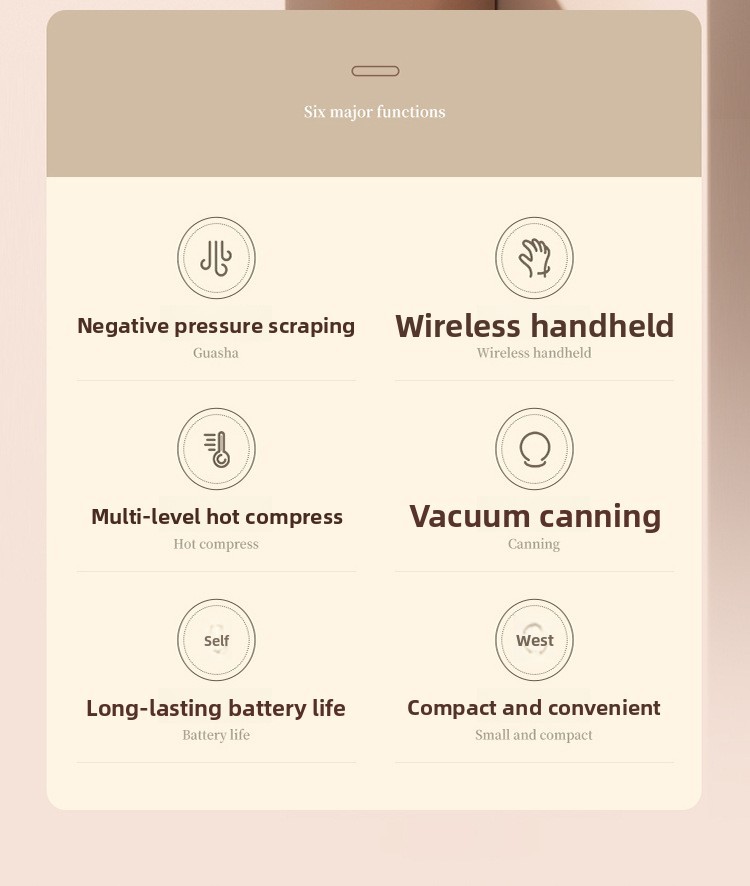 Six major functions

Negative pressure scraping
Guasha

Wireless handheld
Wireless handheld

Multi-level hot compress
Hot compress

Vacuum canning
Canning

Self

Long-lasting battery life
Battery life

West

Compact and convenient
Small and compact